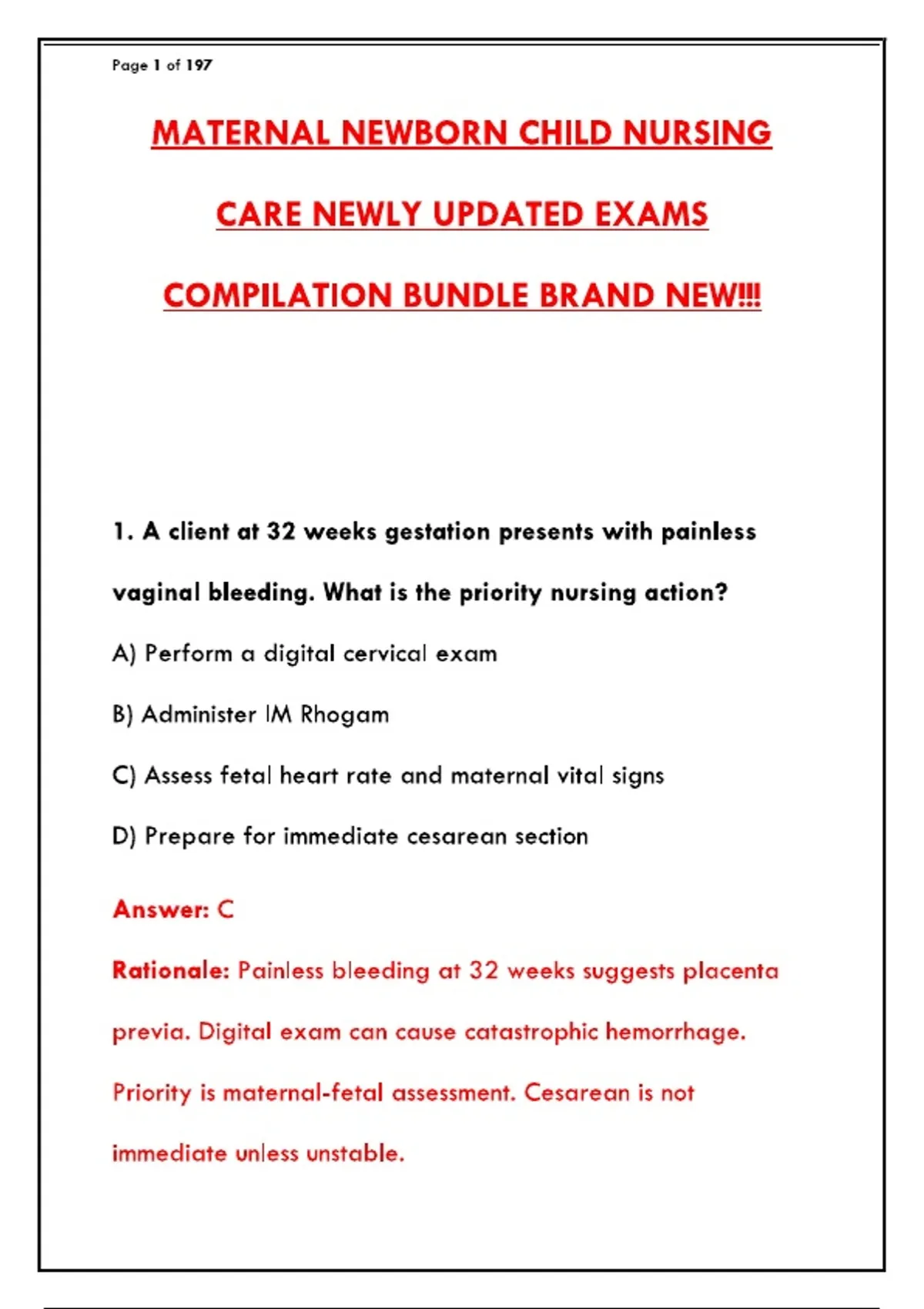 Page 1 of 197

MATERNAL NEWBORN CHILD NURSING CARE NEWLY UPDATED EXAMS COMPILATION BUNDLE BRAND NEW!!!

1. A client at 32 weeks gestation presents with painless vaginal bleeding. What is the priority nursing action?

A) Perform a digital cervical exam

B) Administer IM Rhogam

C) Assess fetal heart rate and maternal vital signs

D) Prepare for immediate cesarean section

Answer: C

Rationale: Painless bleeding at 32 weeks suggests placenta previa. Digital exam can cause catastrophic hemorrhage. Priority is maternal-fetal assessment. Cesarean is not immediate unless unstable.